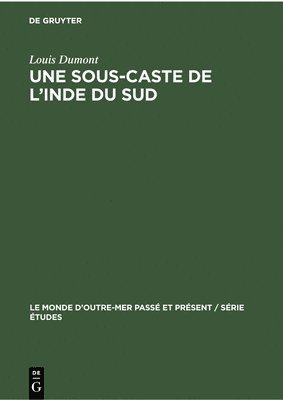 DE GRUYTER

Louis Dumont

UNE SOUS-CASTE DE L'INDE DU SUD

LE MONDE D'OUTRE-MER PASSÉ ET PRÉSENT / SÉRIE ÉTUDES

DE
G